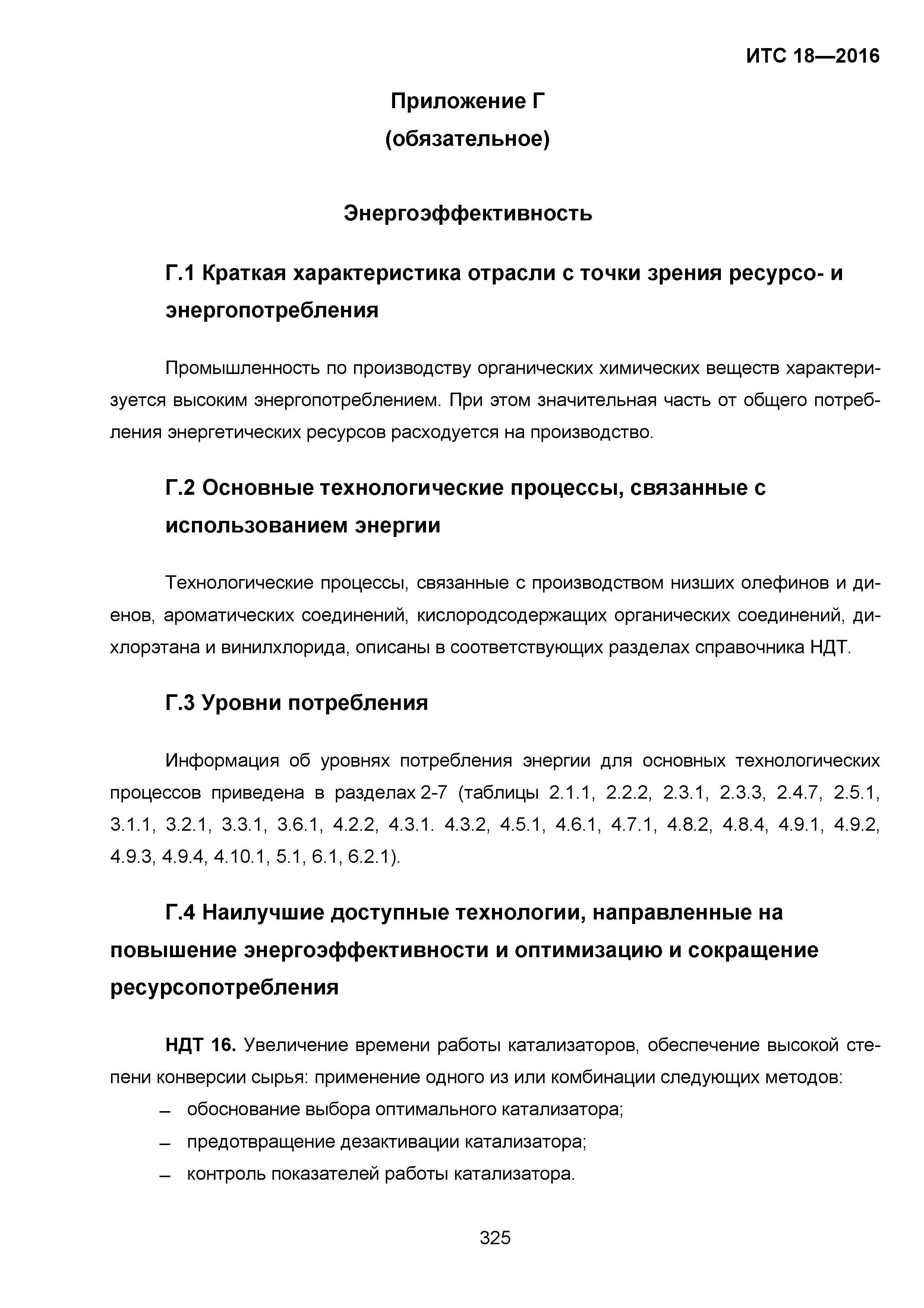 ИТС 18—2016

Приложение Г
(обязательное)

Энергоэффективность

Г.1 Краткая характеристика отрасли с точки зрения ресурсо- и энергопотребления

Промышленность по производству органических химических веществ характеризуется высоким энергопотреблением. При этом значительная часть от общего потребления энергетических ресурсов расходуется на производство.

Г.2 Основные технологические процессы, связанные с использованием энергии

Технологические процессы, связанные с производством низших олефинов и диенов, ароматических соединений, кислородсодержащих органических соединений, дихлорэтана и винилхлорида, описаны в соответствующих разделах справочника НДТ.

Г.3 Уровни потребления

Информация об уровнях потребления энергии для основных технологических процессов приведена в разделах 2-7 (таблицы 2.1.1, 2.2.2, 2.3.1, 2.3.3, 2.4.7, 2.5.1, 3.1.1, 3.2.1, 3.3.1, 3.6.1, 4.2.2, 4.3.1. 4.3.2, 4.5.1, 4.6.1, 4.7.1, 4.8.2, 4.8.4, 4.9.1, 4.9.2, 4.9.3, 4.9.4, 4.10.1, 5.1, 6.1, 6.2.1).

Г.4 Наилучшие доступные технологии, направленные на повышение энергоэффективности и оптимизацию и сокращение ресурсопотребления

НДТ 16. Увеличение времени работы катализаторов, обеспечение высокой степени конверсии сырья: применение одного из или комбинации следующих методов:
– обоснование выбора оптимального катализатора;
– предотвращение дезактивации катализатора;
– контроль показателей работы катализатора.

325